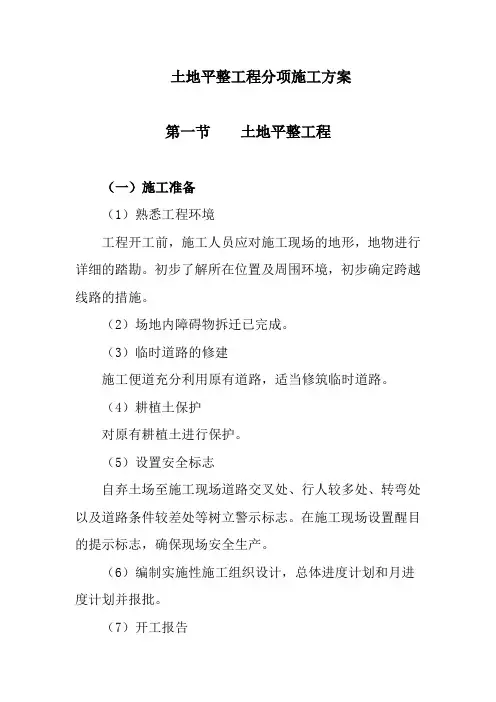 土地平整工程分项施工方案

第一节　　土地平整工程

（一）施工准备

（1）熟悉工程环境

工程开工前，施工人员应对施工现场的地形，地物进行详细的踏勘。初步了解所在位置及周围环境，初步确定跨越线路的措施。

（2）场地内障碍物拆迁已完成。

（3）临时道路的修建

施工便道充分利用原有道路，适当修筑临时道路。

（4）耕植土保护

对原有耕植土进行保护。

（5）设置安全标志

自弃土场至施工现场道路交叉处、行人较多处、转弯处以及道路条件较差处等树立警示标志。在施工现场设置醒目的提示标志，确保现场安全生产。

（6）编制实施性施工组织设计，总体进度计划和月进度计划并报批。

（7）开工报告